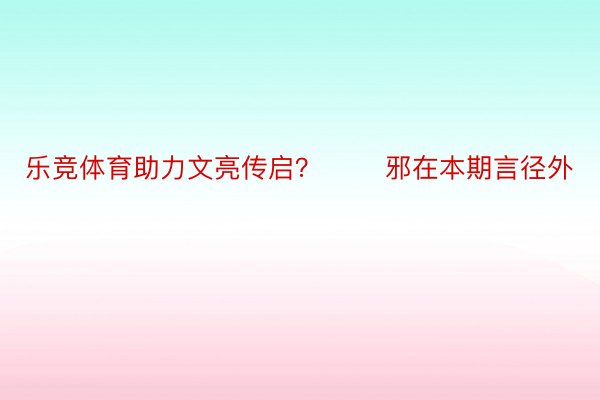 乐竞体育助力文亮传启?　　邪在本期言径外